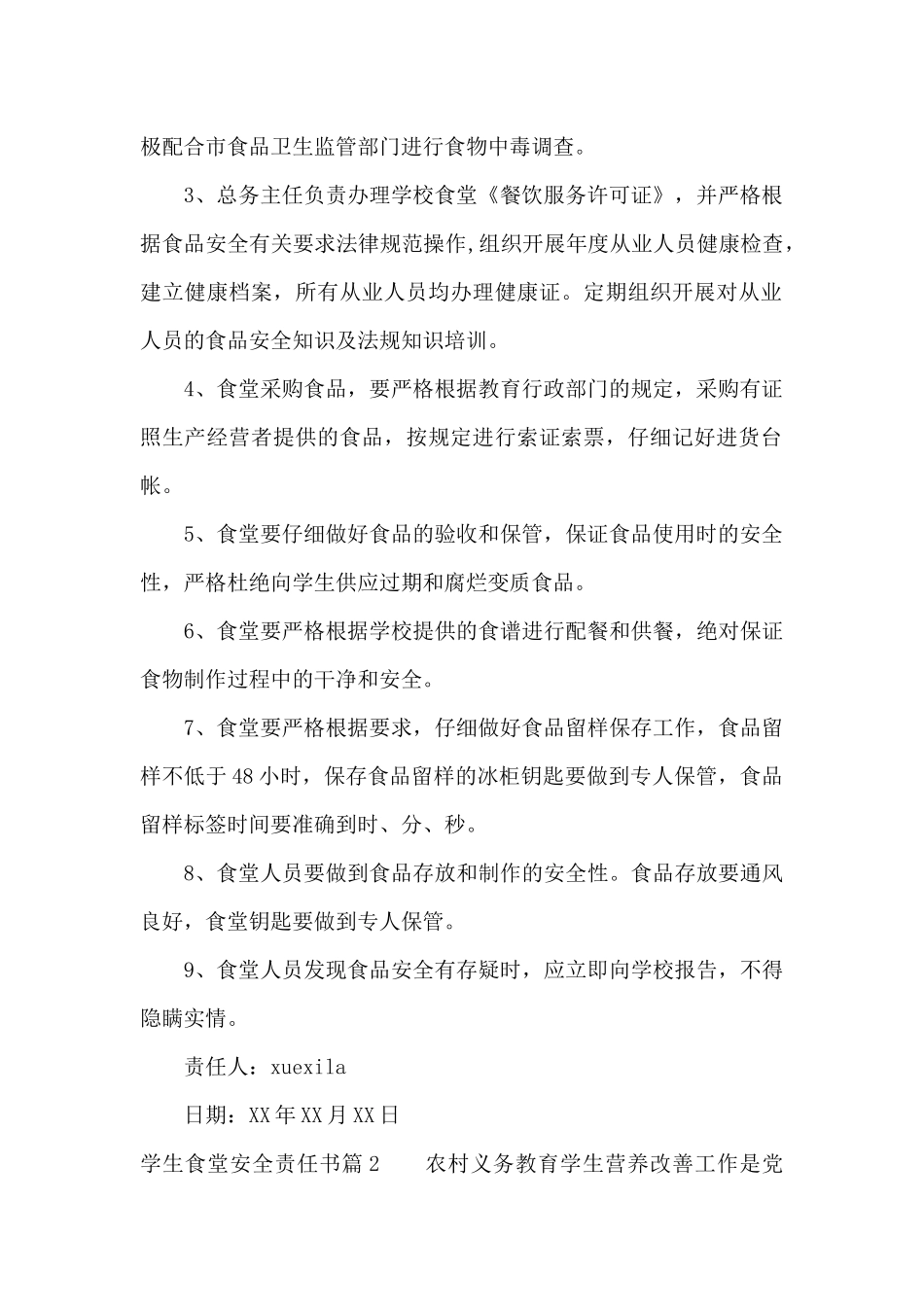 极配合市食品卫生监管部门进行食物中毒调查。

3、总务主任负责办理学校食堂《餐饮服务许可证》，并严格根据食品安全有关要求法律规范操作,组织开展年度从业人员健康检查，建立健康档案，所有从业人员均办理健康证。定期组织开展对从业人员的食品安全知识及法规知识培训。

4、食堂采购食品，要严格根据教育行政部门的规定，采购有证照生产经营者提供的食品，按规定进行索证索票，仔细记好进货台帐。

5、食堂要仔细做好食品的验收和保管，保证食品使用时的安全性，严格杜绝向学生供应过期和腐烂变质食品。

6、食堂要严格根据学校提供的食谱进行配餐和供餐，绝对保证食物制作过程中的干净和安全。

7、食堂要严格根据要求，仔细做好食品留样保存工作，食品留样不低于48小时，保存食品留样的冰柜钥匙要做到专人保管，食品留样标签时间要准确到时、分、秒。

8、食堂人员要做到食品存放和制作的安全性。食品存放要通风良好，食堂钥匙要做到专人保管。

9、食堂人员发现食品安全有存疑时，应立即向学校报告，不得隐瞒实情。

责任人：xuexila

日期：XX年XX月XX日

学生食堂安全责任书篇2　　农村义务教育学生营养改善工作是党